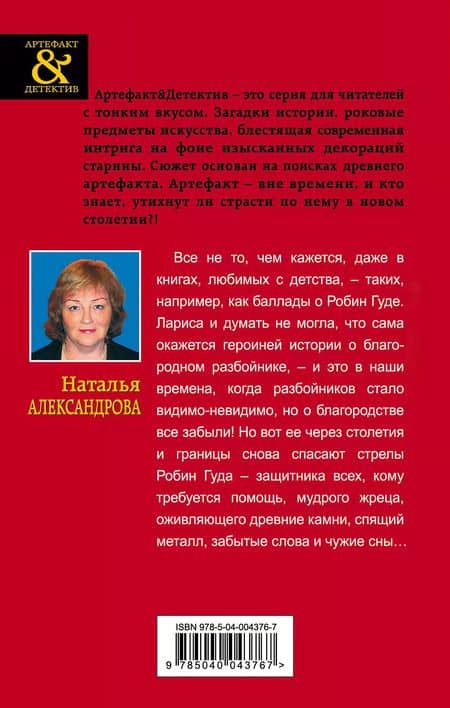 АРТЕФАКТ
&
ДЕТЕКТИВ

Артефакт&Детектив – это серия для читателей с тонким вкусом. Загадки истории, роковые предметы искусства, блестящая современная интрига на фоне изысканных декораций старины. Сюжет основан на поисках древнего артефакта. Артефакт – вне времени, и кто знает, утихнут ли страсти по нему в новом столетии?!

Наталья
АЛЕКСАНДРОВА

Все не то, чем кажется, даже в книгах, любимых с детства, – таких, например, как баллады о Робин Гуде. Лариса и думать не могла, что сама окажется героиней истории о благородном разбойнике, – и это в наши времена, когда разбойников стало видимо-невидимо, но о благородстве все забыли! Но вот ее через столетия и границы снова спасают стрелы Робин Гуда – защитника всех, кому требуется помощь, мудрого жреца, оживляющего древние камни, спящий металл, забытые слова и чужие сны…

ISBN 978-5-04-004376-7
9 785040 043767 >